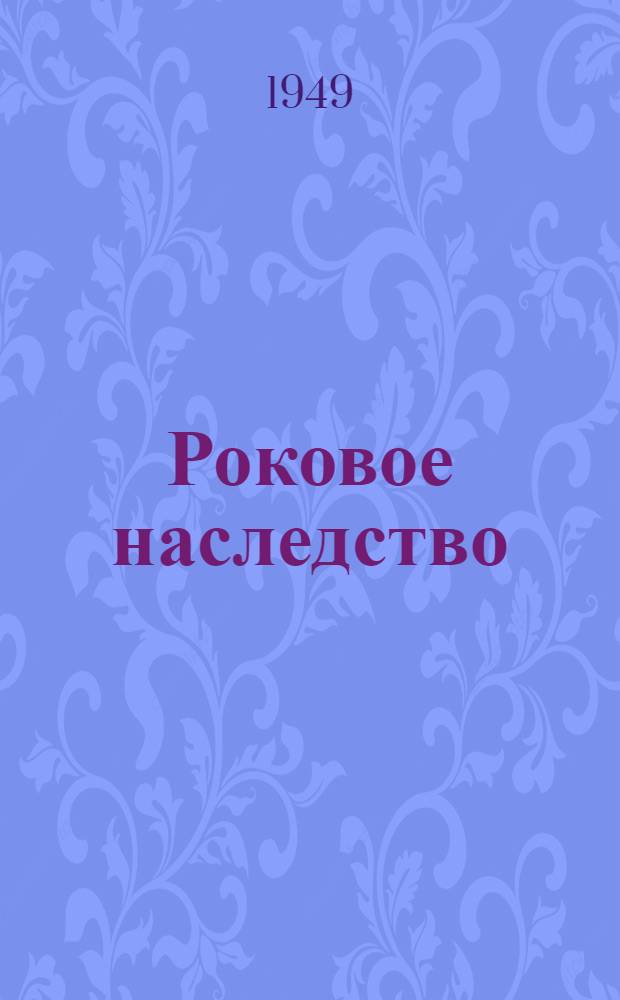 1949

Роковое наследство